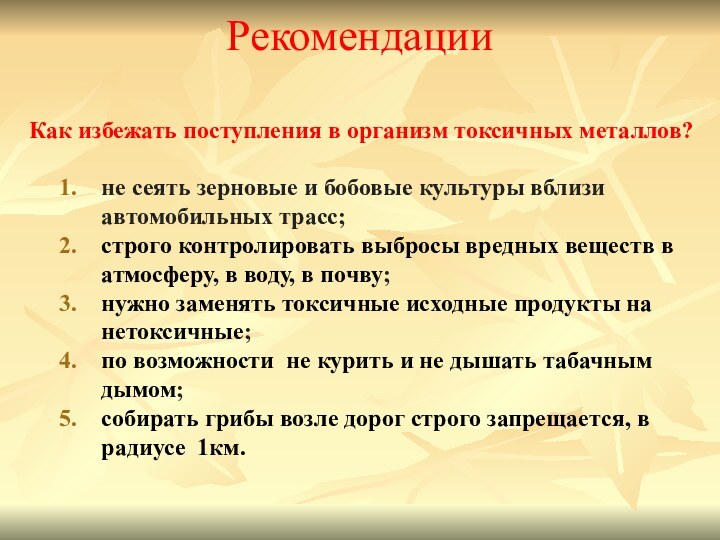 Рекомендации

Как избежать поступления в организм токсичных металлов?

1. не сеять зерновые и бобовые культуры вблизи автомобильных трасс;
2. строго контролировать выбросы вредных веществ в атмосферу, в воду, в почву;
3. нужно заменять токсичные исходные продукты на нетоксичные;
4. по возможности не курить и не дышать табачным дымом;
5. собирать грибы возле дорог строго запрещается, в радиусе 1км.